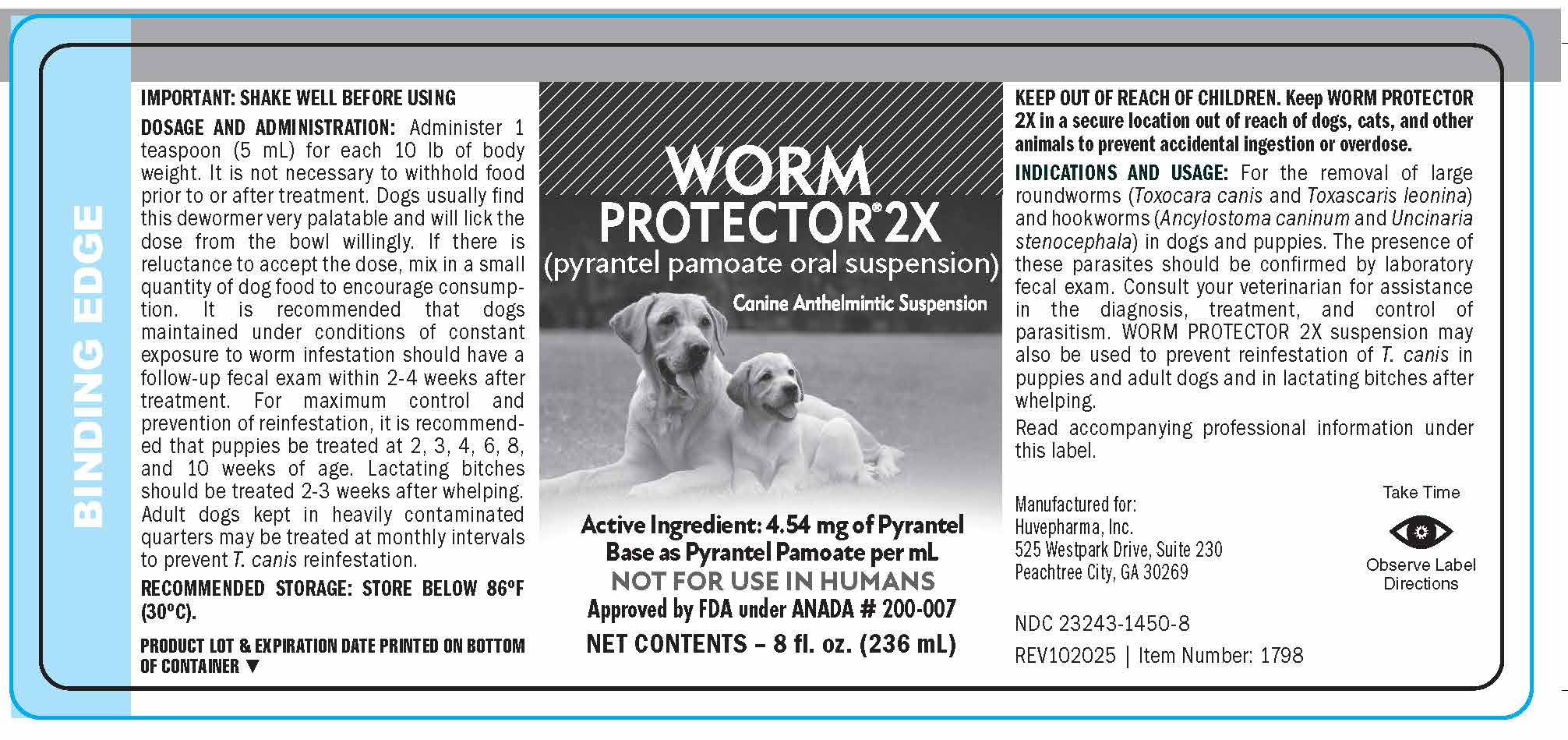 BINDING EDGE

IMPORTANT: SHAKE WELL BEFORE USING

DOSAGE AND ADMINISTRATION: Administer 1 teaspoon (5 mL) for each 10 lb of body weight. It is not necessary to withhold food prior to or after treatment. Dogs usually find this dewormer very palatable and will lick the dose from the bowl willingly. If there is reluctance to accept the dose, mix in a small quantity of dog food to encourage consumption. It is recommended that dogs maintained under conditions of constant exposure to worm infestation should have a follow-up fecal exam within 2-4 weeks after treatment. For maximum control and prevention of reinfestation, it is recommended that puppies be treated at 2, 3, 4, 6, 8, and 10 weeks of age. Lactating bitches should be treated 2-3 weeks after whelping. Adult dogs kept in heavily contaminated quarters may be treated at monthly intervals to prevent T. canis reinfestation.

RECOMMENDED STORAGE: STORE BELOW 86°F (30°C).

PRODUCT LOT & EXPIRATION DATE PRINTED ON BOTTOM OF CONTAINER ▼

WORM PROTECTOR® 2X
(pyrantel pamoate oral suspension)
Canine Anthelmintic Suspension

Active Ingredient: 4.54 mg of Pyrantel Base as Pyrantel Pamoate per mL
NOT FOR USE IN HUMANS
Approved by FDA under ANADA # 200-007
NET CONTENTS – 8 fl. oz. (236 mL)

KEEP OUT OF REACH OF CHILDREN. Keep WORM PROTECTOR 2X in a secure location out of reach of dogs, cats, and other animals to prevent accidental ingestion or overdose.

INDICATIONS AND USAGE: For the removal of large roundworms (Toxocara canis and Toxascaris leonina) and hookworms (Ancylostoma caninum and Uncinaria stenocephala) in dogs and puppies. The presence of these parasites should be confirmed by laboratory fecal exam. Consult your veterinarian for assistance in the diagnosis, treatment, and control of parasitism. WORM PROTECTOR 2X suspension may also be used to prevent reinfestation of T. canis in puppies and adult dogs and in lactating bitches after whelping.

Read accompanying professional information under this label.

Manufactured for:
Huvepharma, Inc.
525 Westpark Drive, Suite 230
Peachtree City, GA 30269

Take Time
Observe Label Directions

NDC 23243-1450-8
REV102025 | Item Number: 1798